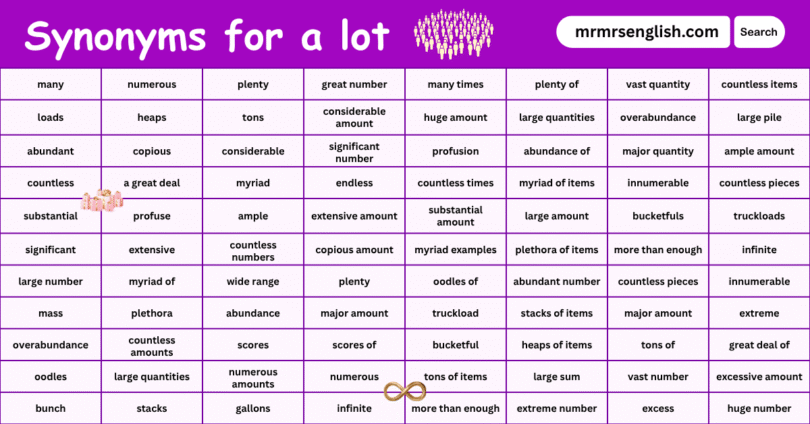 Synonyms for a lot

mrmrsenglish.com Search

| many | numerous | plenty | great number | many times | plenty of | vast quantity | countless items |
|---|---|---|---|---|---|---|---|
| loads | heaps | tons | considerable amount | huge amount | large quantities | overabundance | large pile |
| abundant | copious | considerable | significant number | profusion | abundance of | major quantity | ample amount |
| countless | a great deal | myriad | endless | countless times | myriad of items | innumerable | countless pieces |
| substantial | profuse | ample | extensive amount | substantial amount | large amount | bucketfuls | truckloads |
| significant | extensive | countless numbers | copious amount | myriad examples | plethora of items | more than enough | infinite |
| large number | myriad of | wide range | plenty | oodles of | abundant number | countless pieces | innumerable |
| mass | plethora | abundance | major amount | truckload | stacks of items | major amount | extreme |
| overabundance | countless amounts | scores | scores of | bucketful | heaps of items | tons of | great deal of |
| oodles | large quantities | numerous amounts | numerous | tons of items | large sum | vast number | excessive amount |
| bunch | stacks | gallons | infinite | more than enough | extreme number | excess | huge number |